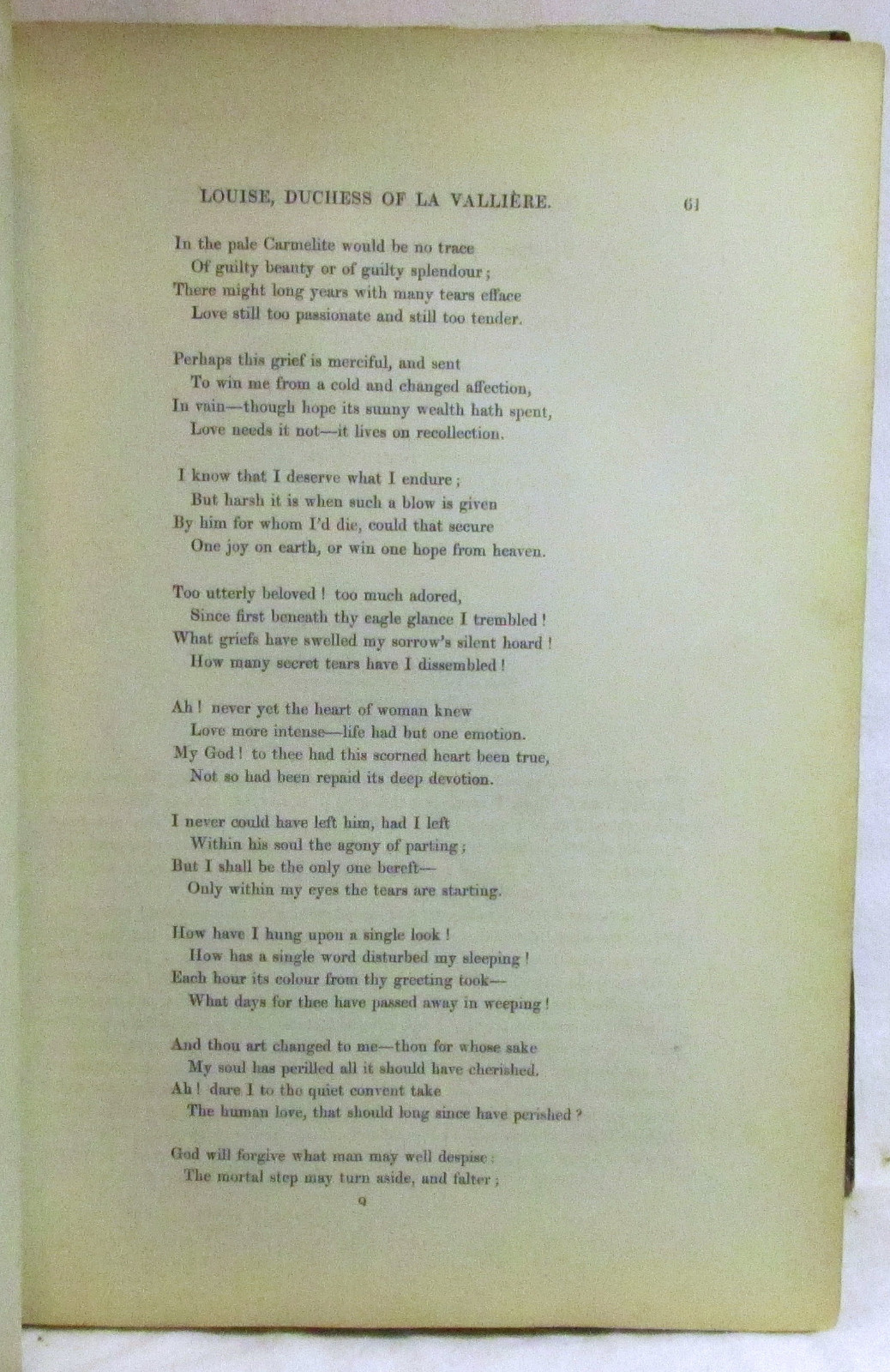 LOUISE, DUCHESS OF LA VALLIÈRE. 61

In the pale Carmelite would be no trace
Of guilty beauty or of guilty splendour;
There might long years with many tears efface
Love still too passionate and still too tender.

Perhaps this grief is merciful, and sent
To win me from a cold and changed affection,
In vain—though hope its sunny wealth hath spent,
Love needs it not—it lives on recollection.

I know that I deserve what I endure;
But harsh it is when such a blow is given
By him for whom I'd die, could that secure
One joy on earth, or win one hope from heaven.

Too utterly beloved! too much adored,
Since first beneath thy eagle glance I trembled!
What griefs have swelled my sorrow's silent hoard!
How many secret tears have I dissembled!

Ah! never yet the heart of woman knew
Love more intense—life had but one emotion.
My God! to thee had this scorned heart been true,
Not so had been repaid its deep devotion.

I never could have left him, had I left
Within his soul the agony of parting;
But I shall be the only one bereft—
Only within my eyes the tears are starting.

How have I hung upon a single look!
How has a single word disturbed my sleeping!
Each hour its colour from thy greeting took—
What days for thee have passed away in weeping!

And thou art changed to me—thou for whose sake
My soul has perilled all it should have cherished.
Ah! dare I to the quiet convent take
The human love, that should long since have perished?

God will forgive what man may well despise:
The mortal step may turn aside, and falter;

Q